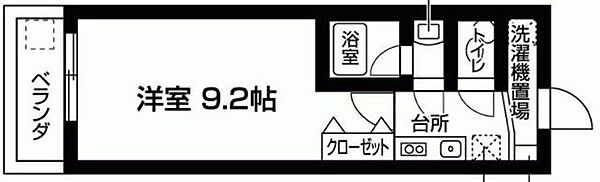 ベランダ

洋室 9.2帖

浴室

トイレ

洗濯機置場

台所

クローゼット